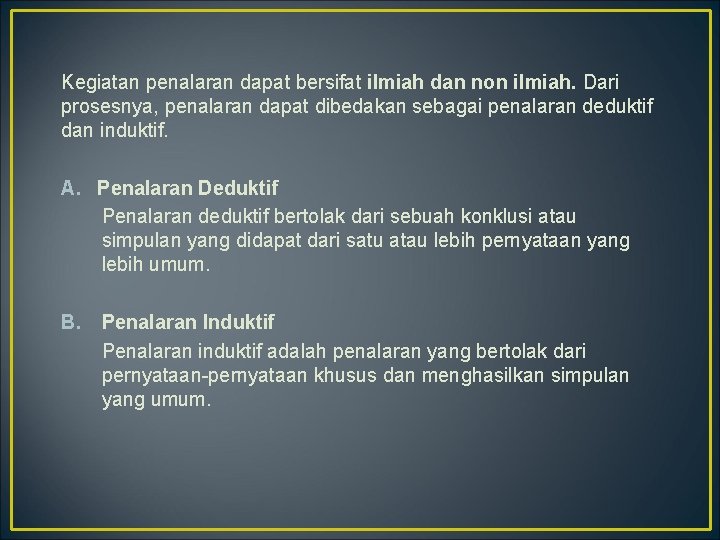 Kegiatan penalaran dapat bersifat ilmiah dan non ilmiah. Dari prosesnya, penalaran dapat dibedakan sebagai penalaran deduktif dan induktif.

A. Penalaran Deduktif

Penalaran deduktif bertolak dari sebuah konklusi atau simpulan yang didapat dari satu atau lebih pernyataan yang lebih umum.

B. Penalaran Induktif

Penalaran induktif adalah penalaran yang bertolak dari pernyataan-pernyataan khusus dan menghasilkan simpulan yang umum.